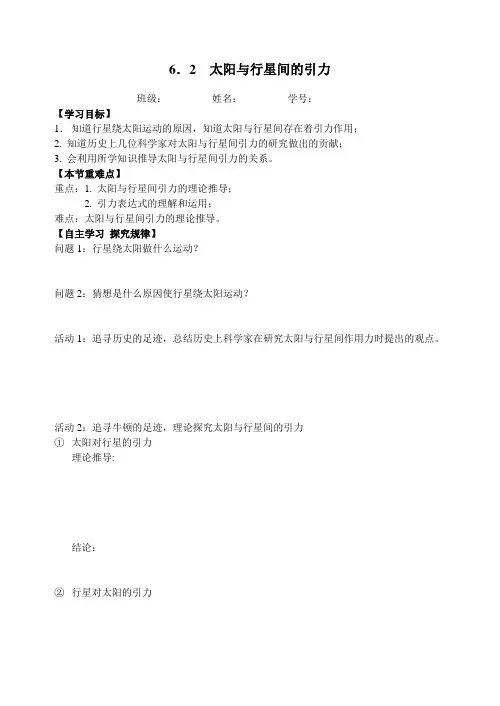 6．2　太阳与行星间的引力

班级：　　　姓名：　　　学号：

【学习目标】
1. 知道行星绕太阳运动的原因，知道太阳与行星间存在着引力作用；
2. 知道历史上几位科学家对太阳与行星间引力的研究做出的贡献；
3. 会利用所学知识推导太阳与行星间引力的关系。

【本节重难点】
重点：1. 太阳与行星间引力的理论推导；
2. 引力表达式的理解和运用；
难点：太阳与行星间引力的理论推导。

【自主学习 探究规律】
问题 1：行星绕太阳做什么运动？

问题 2：猜想是什么原因使行星绕太阳运动？

活动 1：追寻历史的足迹，总结历史上科学家在研究太阳与行星间作用力时提出的观点。

活动 2：追寻牛顿的足迹，理论探究太阳与行星间的引力
① 太阳对行星的引力
理论推导:

结论：

② 行星对太阳的引力